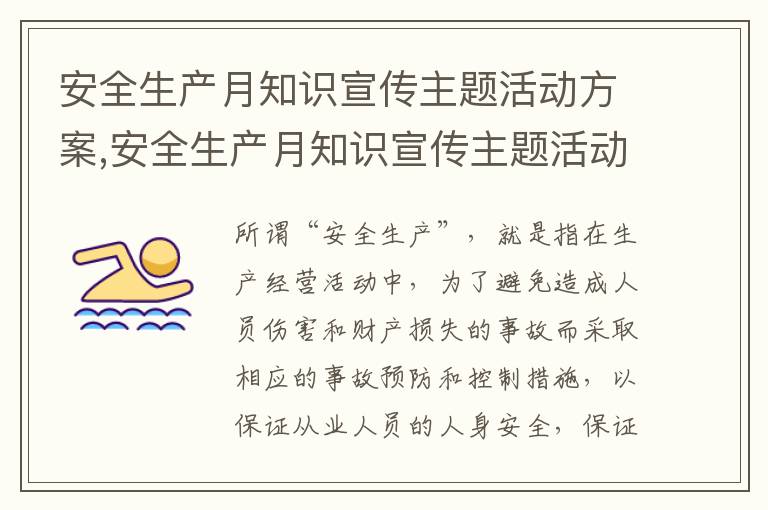 安全生产月知识宣传主题活动方案,安全生产月知识宣传主题活动

所谓“安全生产”，就是指在生产经营活动中，为了避免造成人员伤害和财产损失的事故而采取相应的事故预防和控制措施，以保证从业人员的人身安全，保证